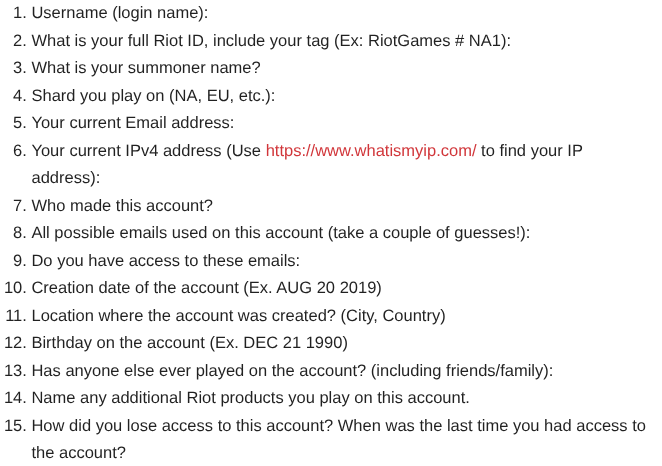 1. Username (login name):
2. What is your full Riot ID, include your tag (Ex: RiotGames # NA1):
3. What is your summoner name?
4. Shard you play on (NA, EU, etc.):
5. Your current Email address:
6. Your current IPv4 address (Use https://www.whatismyip.com/ to find your IP address):
7. Who made this account?
8. All possible emails used on this account (take a couple of guesses!):
9. Do you have access to these emails:
10. Creation date of the account (Ex. AUG 20 2019)
11. Location where the account was created? (City, Country)
12. Birthday on the account (Ex. DEC 21 1990)
13. Has anyone else ever played on the account? (including friends/family):
14. Name any additional Riot products you play on this account.
15. How did you lose access to this account? When was the last time you had access to the account?